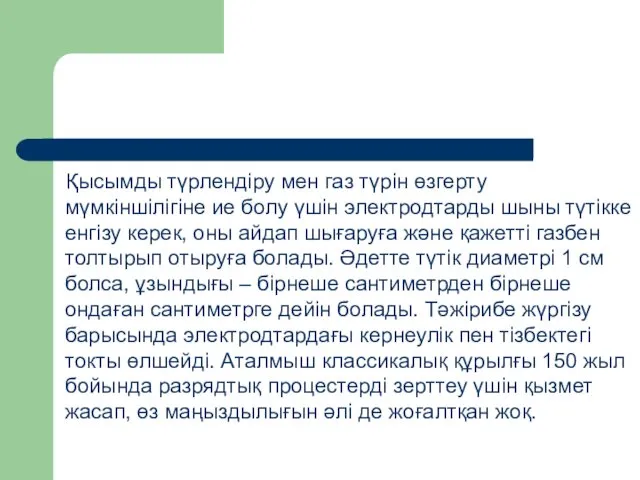 Қысымды түрлендіру мен газ түрін өзгерту мүмкіншілігіне ие болу үшін электродтарды шыны түтікке енгізу керек, оны айдап шығаруға және қажетті газбен толтырып отыруға болады. Әдетте түтік диаметрі 1 см болса, ұзындығы – бірнеше сантиметрден бірнеше ондаған сантиметрге дейін болады. Тәжірибе жүргізу барысында электродтардағы кернеулік пен тізбектегі токты өлшейді. Аталмыш классикалық құрылғы 150 жыл бойында разрядтық процестерді зерттеу үшін қызмет жасап, өз маңыздылығын әлі де жоғалтқан жоқ.